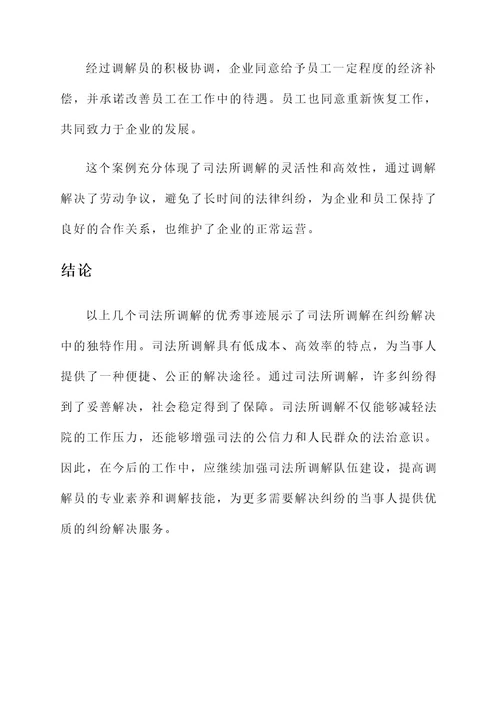 经过调解员的积极协调，企业同意给予员工一定程度的经济补偿，并承诺改善员工在工作中的待遇。员工也同意重新恢复工作，共同致力于企业的发展。

这个案例充分体现了司法所调解的灵活性和高效性，通过调解解决了劳动争议，避免了长时间的法律纠纷，为企业和员工保持了良好的合作关系，也维护了企业的正常运营。

结论

以上几个司法所调解的优秀事迹展示了司法所调解在纠纷解决中的独特作用。司法所调解具有低成本、高效率的特点，为当事人提供了一种便捷、公正的解决途径。通过司法所调解，许多纠纷得到了妥善解决，社会稳定得到了保障。司法所调解不仅能够减轻法院的工作压力，还能够增强司法的公信力和人民群众的法治意识。因此，在今后的工作中，应继续加强司法所调解队伍建设，提高调解员的专业素养和调解技能，为更多需要解决纠纷的当事人提供优质的纠纷解决服务。